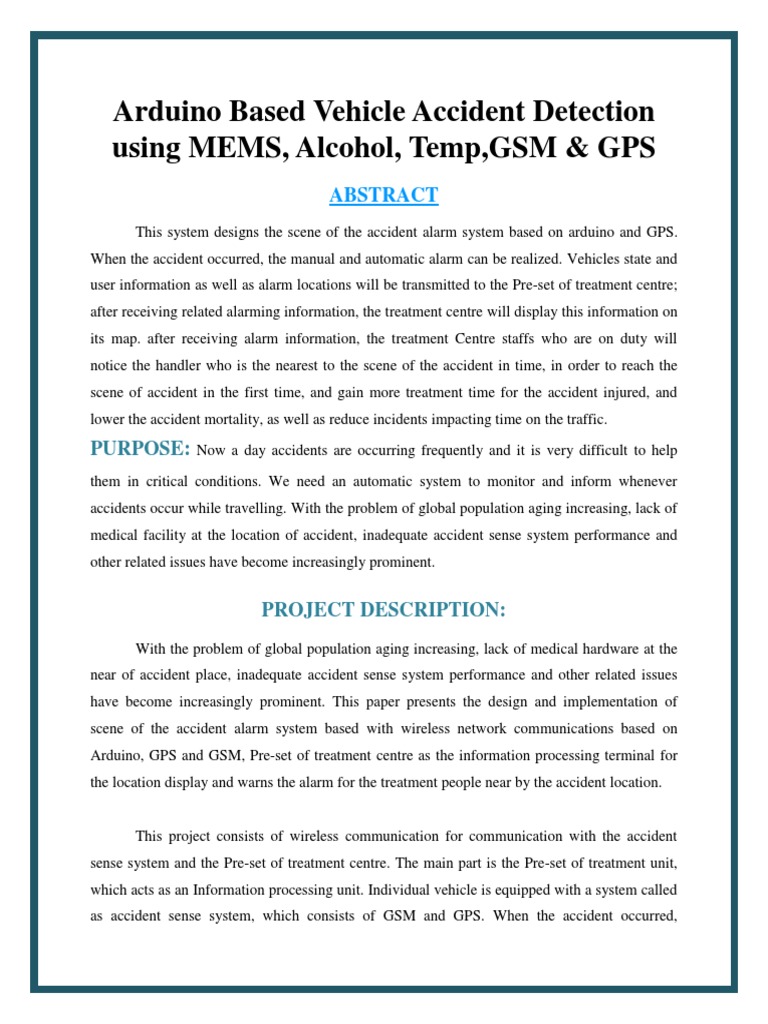 Arduino Based Vehicle Accident Detection using MEMS, Alcohol, Temp,GSM & GPS

ABSTRACT

This system designs the scene of the accident alarm system based on arduino and GPS. When the accident occurred, the manual and automatic alarm can be realized. Vehicles state and user information as well as alarm locations will be transmitted to the Pre-set of treatment centre; after receiving related alarming information, the treatment centre will display this information on its map. after receiving alarm information, the treatment Centre staffs who are on duty will notice the handler who is the nearest to the scene of the accident in time, in order to reach the scene of accident in the first time, and gain more treatment time for the accident injured, and lower the accident mortality, as well as reduce incidents impacting time on the traffic.

PURPOSE: Now a day accidents are occurring frequently and it is very difficult to help them in critical conditions. We need an automatic system to monitor and inform whenever accidents occur while travelling. With the problem of global population aging increasing, lack of medical facility at the location of accident, inadequate accident sense system performance and other related issues have become increasingly prominent.

PROJECT DESCRIPTION:

With the problem of global population aging increasing, lack of medical hardware at the near of accident place, inadequate accident sense system performance and other related issues have become increasingly prominent. This paper presents the design and implementation of scene of the accident alarm system based with wireless network communications based on Arduino, GPS and GSM, Pre-set of treatment centre as the information processing terminal for the location display and warns the alarm for the treatment people near by the accident location.

This project consists of wireless communication for communication with the accident sense system and the Pre-set of treatment centre. The main part is the Pre-set of treatment unit, which acts as an Information processing unit. Individual vehicle is equipped with a system called as accident sense system, which consists of GSM and GPS. When the accident occurred,